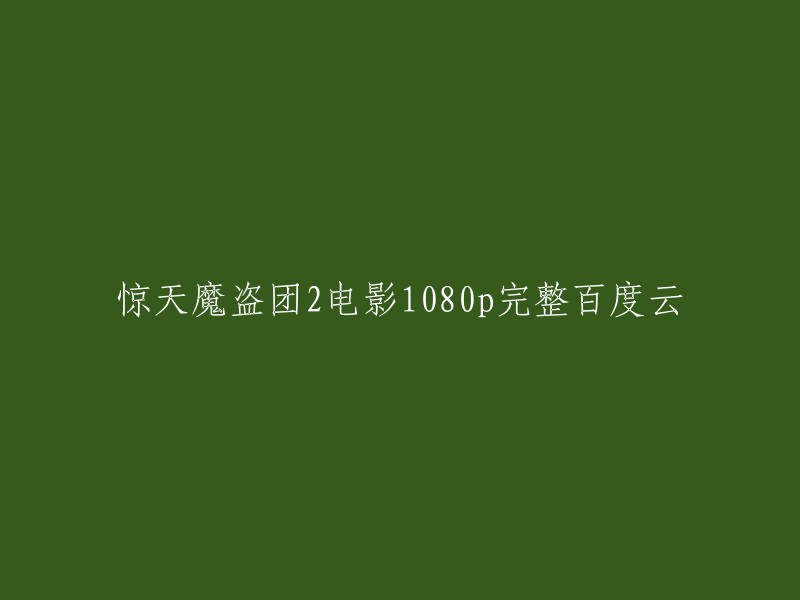 惊天魔盗团2电影1080p完整百度云